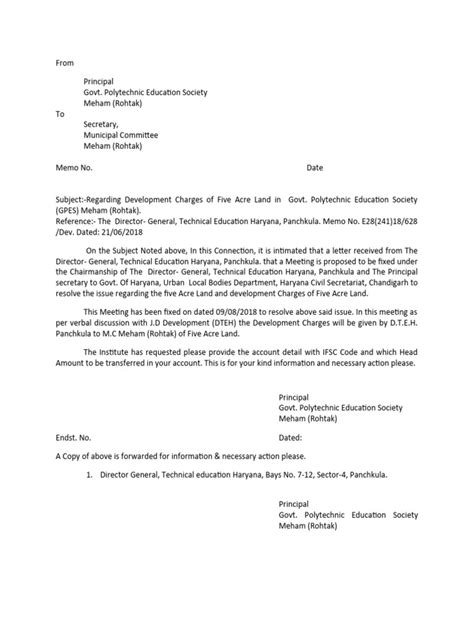 From

Principal
Govt. Polytechnic Education Society
Meham (Rohtak)

To

Secretary,
Municipal Committee
Meham (Rohtak)

Memo No. Date

Subject:-Regarding Development Charges of Five Acre Land in Govt. Polytechnic Education Society (GPES) Meham (Rohtak).
Reference:- The Director- General, Technical Education Haryana, Panchkula. Memo No. E28(241)18/628 /Dev. Dated: 21/06/2018

On the Subject Noted above, In this Connection, it is intimated that a letter received from The Director- General, Technical Education Haryana, Panchkula. that a Meeting is proposed to be fixed under the Chairmanship of The Director- General, Technical Education Haryana, Panchkula and The Principal secretary to Govt. Of Haryana, Urban Local Bodies Department, Haryana Civil Secretariat, Chandigarh to resolve the issue regarding the five Acre Land and development Charges of Five Acre Land.

This Meeting has been fixed on dated 09/08/2018 to resolve above said issue. In this meeting as per verbal discussion with J.D Development (DTEH) the Development Charges will be given by D.T.E.H. Panchkula to M.C Meham (Rohtak) of Five Acre Land.

The Institute has requested please provide the account detail with IFSC Code and which Head Amount to be transferred in your account. This is for your kind information and necessary action please.

Principal
Govt. Polytechnic Education Society
Meham (Rohtak)

Endst. No. Dated:

A Copy of above is forwarded for information & necessary action please.

1. Director General, Technical education Haryana, Bays No. 7-12, Sector-4, Panchkula.

Principal
Govt. Polytechnic Education Society
Meham (Rohtak)